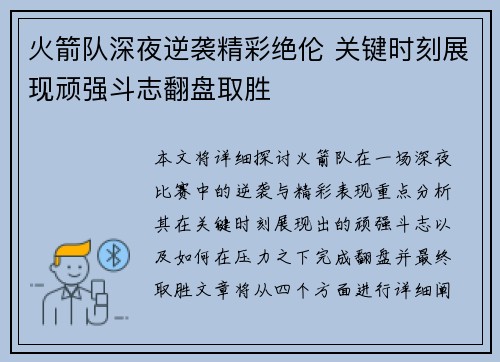 火箭队深夜逆袭精彩绝伦 关键时刻展现顽强斗志翻盘取胜

本文将详细探讨火箭队在一场深夜比赛中的逆袭与精彩表现重点分析其在关键时刻展现出的顽强斗志以及如何在压力之下完成翻盘并最终取胜文章将从四个方面进行详细阐